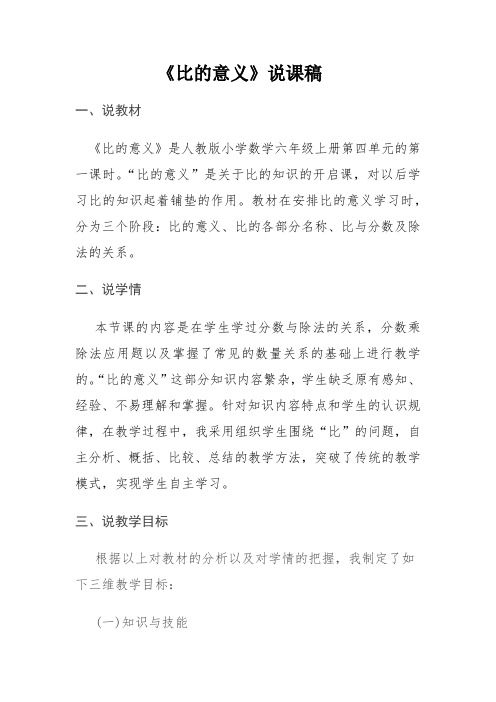 《比的意义》说课稿

一、说教材

《比的意义》是人教版小学数学六年级上册第四单元的第一课时。“比的意义”是关于比的知识的开启课，对以后学习比的知识起着铺垫的作用。教材在安排比的意义学习时，分为三个阶段：比的意义、比的各部分名称、比与分数及除法的关系。

二、说学情

本节课的内容是在学生学过分数与除法的关系，分数乘除法应用题以及掌握了常见的数量关系的基础上进行教学的。“比的意义”这部分知识内容繁杂，学生缺乏原有感知、经验、不易理解和掌握。针对知识内容特点和学生的认识规律，在教学过程中，我采用组织学生围绕“比”的问题，自主分析、概括、比较、总结的教学方法，突破了传统的教学模式，实现学生自主学习。

三、说教学目标

根据以上对教材的分析以及对学情的把握，我制定了如下三维教学目标：

(一)知识与技能